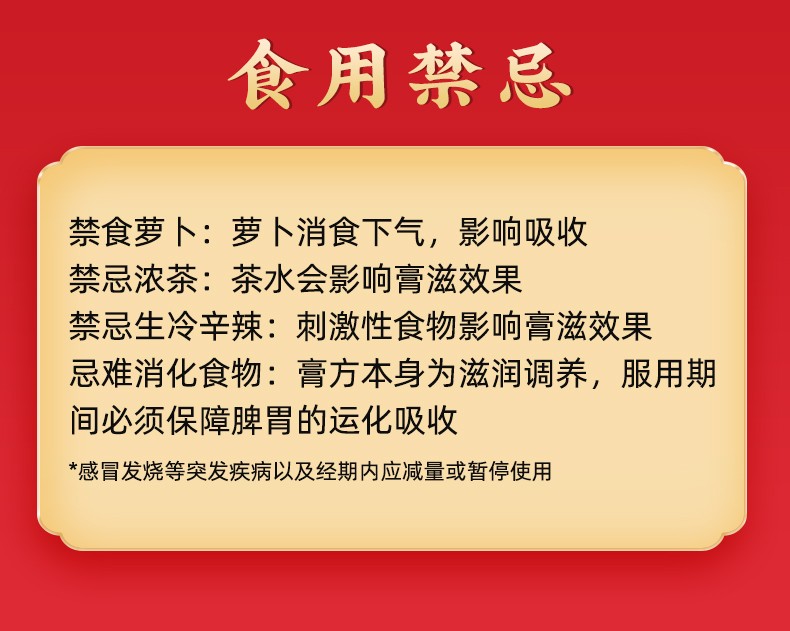 食用禁忌

禁食萝卜：萝卜消食下气，影响吸收
禁忌浓茶：茶水会影响膏滋效果
禁忌生冷辛辣：刺激性食物影响膏滋效果
忌难消化食物：膏方本身为滋润调养，服用期间必须保障脾胃的运化吸收

*感冒发烧等突发疾病以及经期内应减量或暂停使用